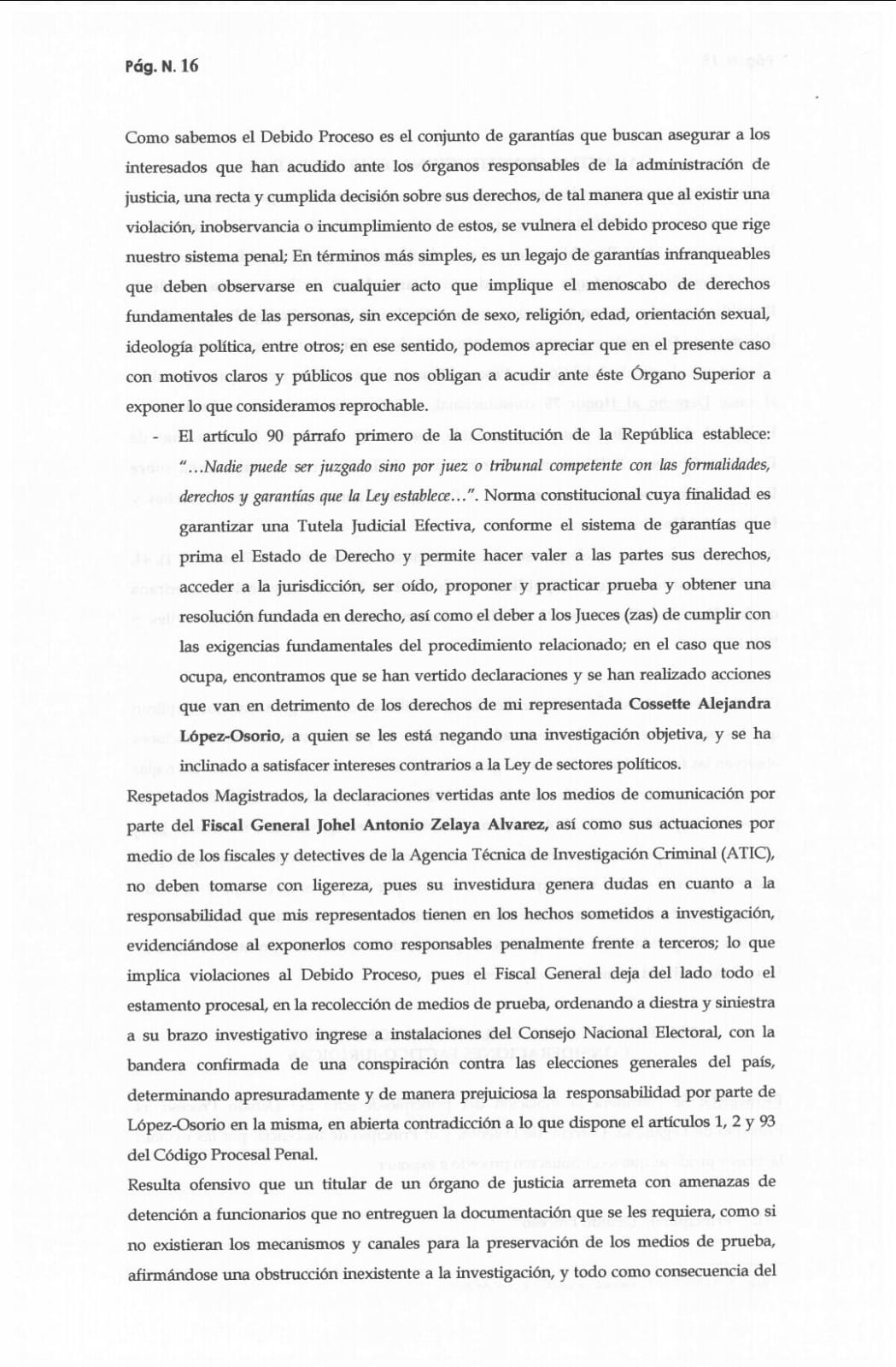 Pág. N. 16

Como sabemos el Debido Proceso es el conjunto de garantías que buscan asegurar a los interesados que han acudido ante los órganos responsables de la administración de justicia, una recta y cumplida decisión sobre sus derechos, de tal manera que al existir una violación, inobservancia o incumplimiento de estos, se vulnera el debido proceso que rige nuestro sistema penal; En términos más simples, es un legajo de garantías infranqueables que deben observarse en cualquier acto que implique el menoscabo de derechos fundamentales de las personas, sin excepción de sexo, religión, edad, orientación sexual, ideología política, entre otros; en ese sentido, podemos apreciar que en el presente caso con motivos claros y públicos que nos obligan a acudir ante éste Órgano Superior a exponer lo que consideramos reprochable.

- El artículo 90 párrafo primero de la Constitución de la República establece: "…Nadie puede ser juzgado sino por juez o tribunal competente con las formalidades, derechos y garantías que la Ley establece…". Norma constitucional cuya finalidad es garantizar una Tutela Judicial Efectiva, conforme el sistema de garantías que prima el Estado de Derecho y permite hacer valer a las partes sus derechos, acceder a la jurisdicción, ser oído, proponer y practicar prueba y obtener una resolución fundada en derecho, así como el deber a los Jueces (zas) de cumplir con las exigencias fundamentales del procedimiento relacionado; en el caso que nos ocupa, encontramos que se han vertido declaraciones y se han realizado acciones que van en detrimento de los derechos de mi representada Cossette Alejandra López-Osorio, a quien se les está negando una investigación objetiva, y se ha inclinado a satisfacer intereses contrarios a la Ley de sectores políticos.

Respetados Magistrados, la declaraciones vertidas ante los medios de comunicación por parte del Fiscal General Johel Antonio Zelaya Alvarez, así como sus actuaciones por medio de los fiscales y detectives de la Agencia Técnica de Investigación Criminal (ATIC), no deben tomarse con ligereza, pues su investidura genera dudas en cuanto a la responsabilidad que mis representados tienen en los hechos sometidos a investigación, evidenciándose al exponerlos como responsables penalmente frente a terceros; lo que implica violaciones al Debido Proceso, pues el Fiscal General deja del lado todo el estamento procesal, en la recolección de medios de prueba, ordenando a diestra y siniestra a su brazo investigativo ingrese a instalaciones del Consejo Nacional Electoral, con la bandera confirmada de una conspiración contra las elecciones generales del país, determinando apresuradamente y de manera prejuiciosa la responsabilidad por parte de López-Osorio en la misma, en abierta contradicción a lo que dispone el artículos 1, 2 y 93 del Código Procesal Penal.

Resulta ofensivo que un titular de un órgano de justicia arremeta con amenazas de detención a funcionarios que no entreguen la documentación que se les requiera, como si no existieran los mecanismos y canales para la preservación de los medios de prueba, afirmándose una obstrucción inexistente a la investigación, y todo como consecuencia del